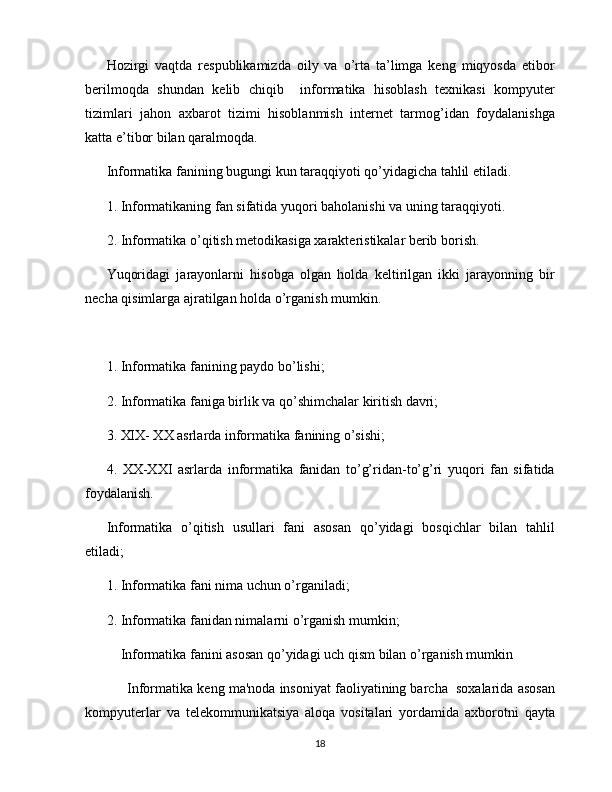 Hozirgi vaqtda respublikamizda oily va o’rta ta’limga keng miqyosda etibor berilmoqda shundan kelib chiqib informatika hisoblash texnikasi kompyuter tizimlari jahon axbarot tizimi hisoblanmish internet tarmog’idan foydalanishga katta e’tibor bilan qaralmoqda.

Informatika fanining bugungi kun taraqqiyoti qo’yidagicha tahlil etiladi.

1. Informatikaning fan sifatida yuqori baholanishi va uning taraqqiyoti.

2. Informatika o’qitish metodikasiga xarakteristikalar berib borish.

Yuqoridagi jarayonlarni hisobga olgan holda keltirilgan ikki jarayonning bir necha qisimlarga ajratilgan holda o’rganish mumkin.

1. Informatika fanining paydo bo’lishi;

2. Informatika faniga birlik va qo’shimchalar kiritish davri;

3. XIX- XX asrlarda informatika fanining o’sishi;

4. XX-XXI asrlarda informatika fanidan to’g’ridan-to’g’ri yuqori fan sifatida foydalanish.

Informatika o’qitish usullari fani asosan qo’yidagi bosqichlar bilan tahlil etiladi;

1. Informatika fani nima uchun o’rganiladi;

2. Informatika fanidan nimalarni o’rganish mumkin;

Informatika fanini asosan qo’yidagi uch qism bilan o’rganish mumkin

Informatika keng ma'noda insoniyat faoliyatining barcha soxalarida asosan kompyuterlar va telekommunikatsiya aloqa vositalari yordamida axborotni qayta

18